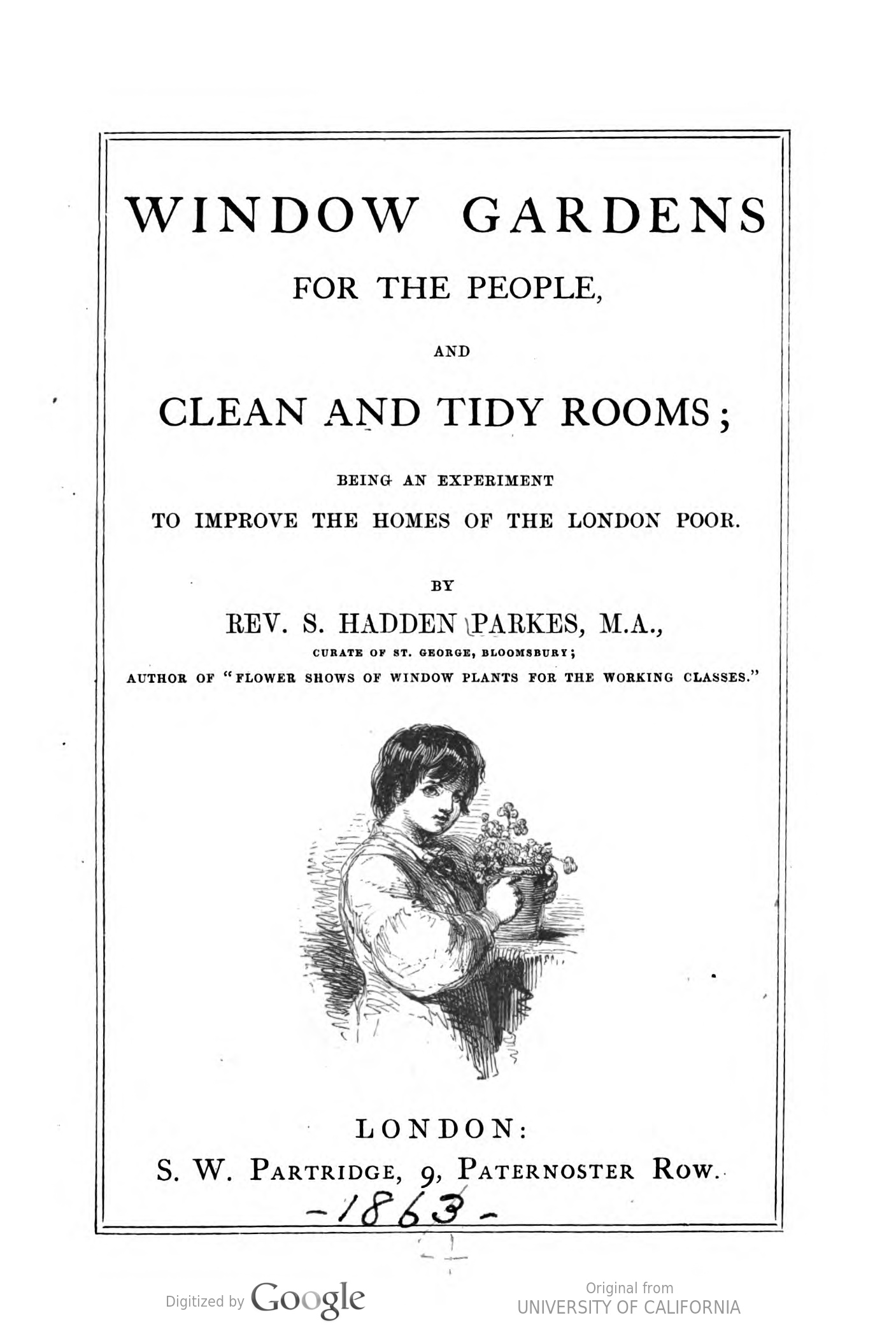 WINDOW GARDENS

FOR THE PEOPLE,

AND

CLEAN AND TIDY ROOMS;

BEING AN EXPERIMENT

TO IMPROVE THE HOMES OF THE LONDON POOR.

BY

REV. S. HADDEN PARKES, M.A.,

CURATE OF ST. GEORGE, BLOOMSBURY;

AUTHOR OF "FLOWER SHOWS OF WINDOW PLANTS FOR THE WORKING CLASSES."

LONDON:

S. W. PARTRIDGE, 9, PATERNOSTER ROW.

-1863-

Digitized by Google

Original from
UNIVERSITY OF CALIFORNIA